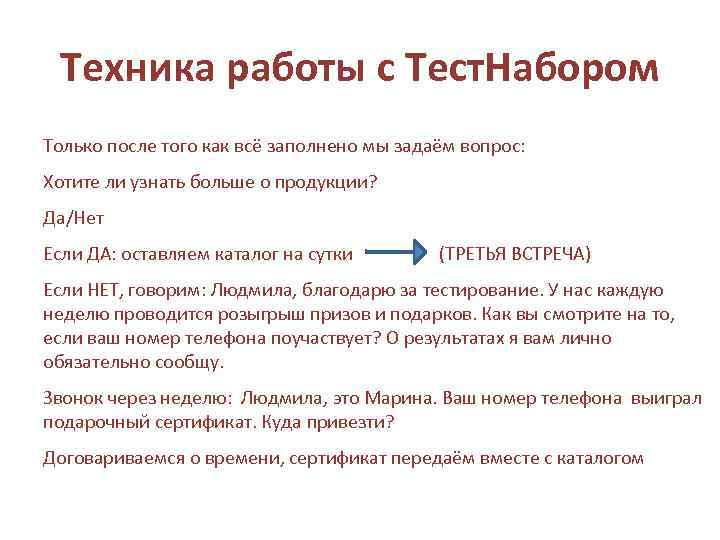 Техника работы с ТестНабором

Только после того как всё заполнено мы задаём вопрос:

Хотите ли узнать больше о продукции?

Да/Нет

Если ДА: оставляем каталог на сутки (ТРЕТЬЯ ВСТРЕЧА)

Если НЕТ, говорим: Людмила, благодарю за тестирование. У нас каждую неделю проводится розыгрыш призов и подарков. Как вы смотрите на то, если ваш номер телефона поучаствует? О результатах я вам лично обязательно сообщу.

Звонок через неделю: Людмила, это Марина. Ваш номер телефона выиграл подарочный сертификат. Куда привезти?

Договариваемся о времени, сертификат передаём вместе с каталогом